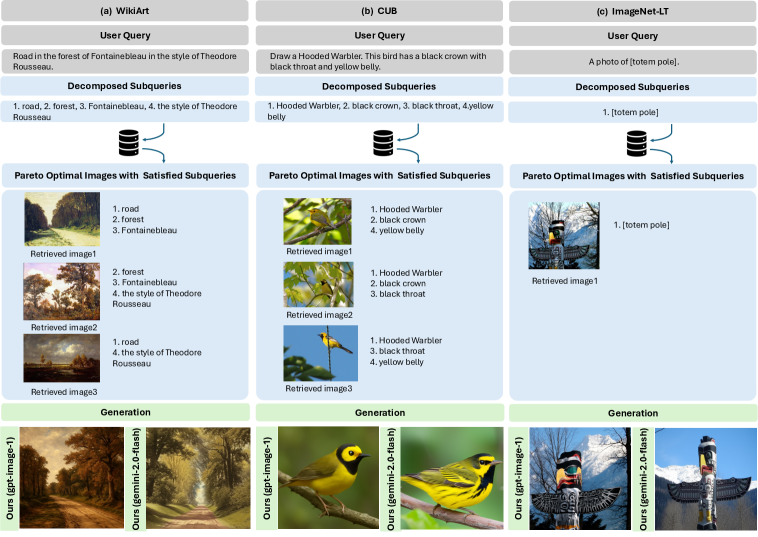 (a) WikiArt

User Query

Road in the forest of Fontainebleau in the style of Theodore Rousseau.

Decomposed Subqueries

1. road, 2. forest, 3. Fontainebleau, 4. the style of Theodore Rousseau

Pareto Optimal Images with Satisfied Subqueries

1. road
2. forest
3. Fontainebleau

Retrieved image1

2. forest
3. Fontainebleau
4. the style of Theodore Rousseau

Retrieved image2

1. road
4. the style of Theodore Rousseau

Retrieved image3

Generation

Ours (gpt-image-1)

Ours (gemini-2.0-flash)

(b) CUB

User Query

Draw a Hooded Warbler. This bird has a black crown with black throat and yellow belly.

Decomposed Subqueries

1. Hooded Warbler, 2. black crown, 3. black throat, 4.yellow belly

Pareto Optimal Images with Satisfied Subqueries

1. Hooded Warbler
2. black crown
4. yellow belly

Retrieved image1

1. Hooded Warbler
2. black crown
3. black throat

Retrieved image2

1. Hooded Warbler
3. black throat
4. yellow belly

Retrieved image3

Generation

Ours (gpt-image-1)

Ours (gemini-2.0-flash)

(c) ImageNet-LT

User Query

A photo of [totem pole].

Decomposed Subqueries

1. [totem pole]

Pareto Optimal Images with Satisfied Subqueries

1. [totem pole]

Retrieved image1

Generation

Ours (gpt-image-1)

Ours (gemini-2.0-flash)